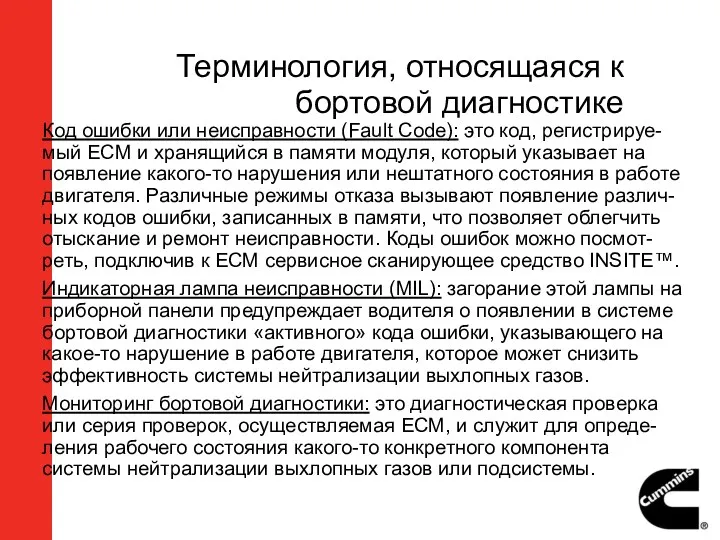 Терминология, относящаяся к бортовой диагностике

Код ошибки или неисправности (Fault Code): это код, регистрируемый ECM и хранящийся в памяти модуля, который указывает на появление какого-то нарушения или нештатного состояния в работе двигателя. Различные режимы отказа вызывают появление различных кодов ошибки, записанных в памяти, что позволяет облегчить отыскание и ремонт неисправности. Коды ошибок можно посмотреть, подключив к ECM сервисное сканирующее средство INSITE™.

Индикаторная лампа неисправности (MIL): загорание этой лампы на приборной панели предупреждает водителя о появлении в системе бортовой диагностики «активного» кода ошибки, указывающего на какое-то нарушение в работе двигателя, которое может снизить эффективность системы нейтрализации выхлопных газов.

Мониторинг бортовой диагностики: это диагностическая проверка или серия проверок, осуществляемая ECM, и служит для определения рабочего состояния какого-то конкретного компонента системы нейтрализации выхлопных газов или подсистемы.

Cummins ®